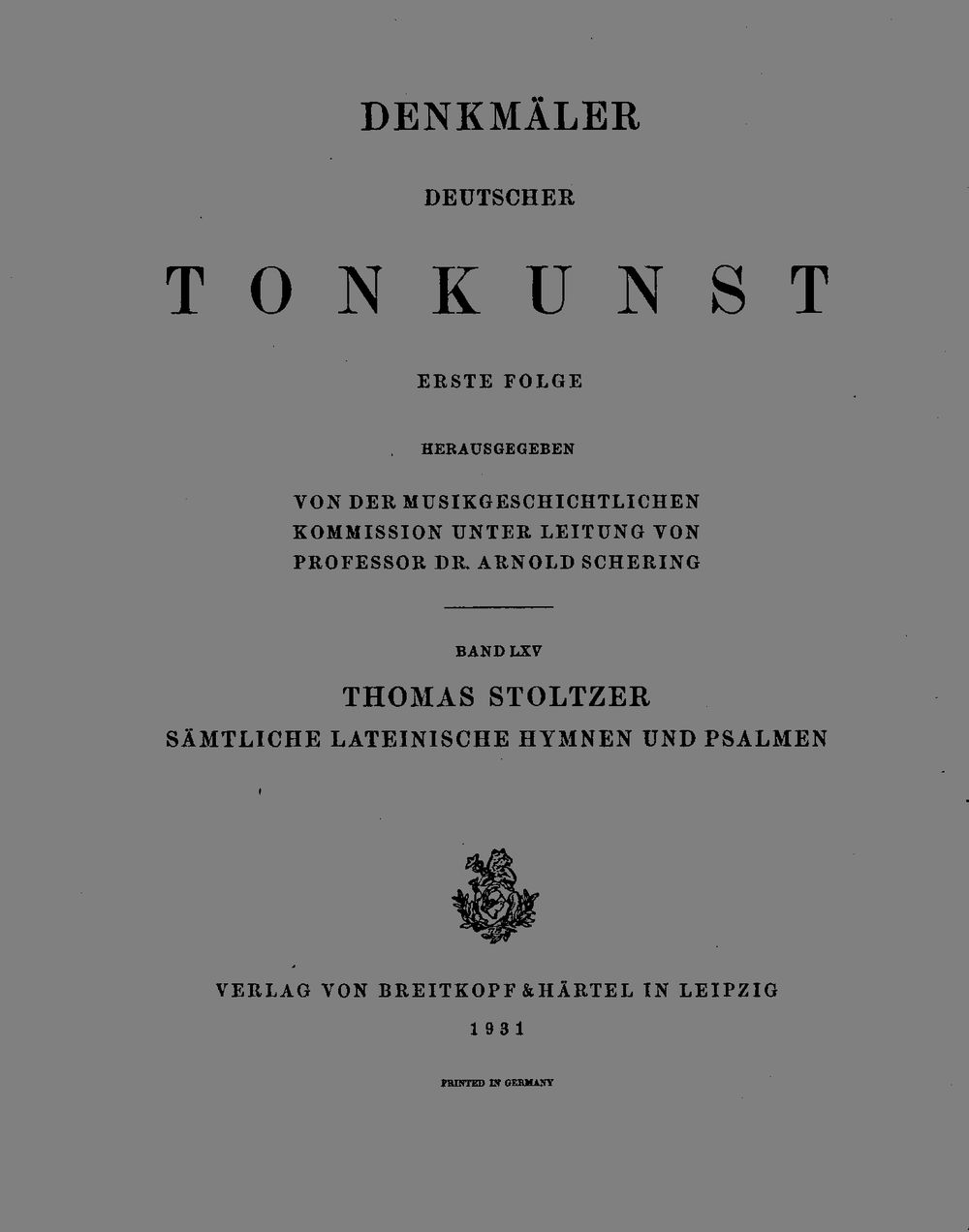 DENKMÄLER

DEUTSCHER

TONKUNST

ERSTE FOLGE

HERAUSGEGEBEN

VON DER MUSIKGESCHICHTLICHEN KOMMISSION UNTER LEITUNG VON PROFESSOR DR. ARNOLD SCHERING

BAND LXV

THOMAS STOLTZER

SÄMTLICHE LATEINISCHE HYMNEN UND PSALMEN

VERLAG VON BREITKOPF & HÄRTEL IN LEIPZIG

1931

PRINTED IN GERMANY